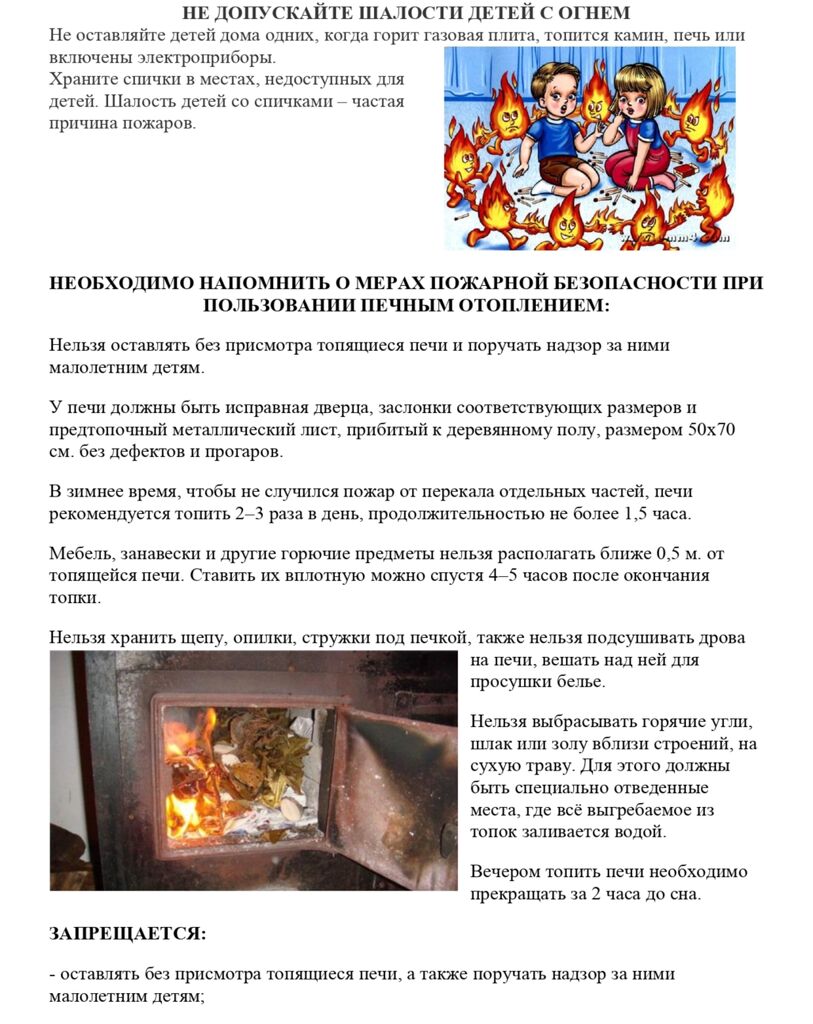 НЕ ДОПУСКАЙТЕ ШАЛОСТИ ДЕТЕЙ С ОГНЕМ

Не оставляйте детей дома одних, когда горит газовая плита, топится камин, печь или включены электроприборы.

Храните спички в местах, недоступных для детей. Шалость детей со спичками – частая причина пожаров.

НЕОБХОДИМО НАПОМНИТЬ О МЕРАХ ПОЖАРНОЙ БЕЗОПАСНОСТИ ПРИ ПОЛЬЗОВАНИИ ПЕЧНЫМ ОТОПЛЕНИЕМ:

Нельзя оставлять без присмотра топящиеся печи и поручать надзор за ними малолетним детям.

У печи должны быть исправная дверца, заслонки соответствующих размеров и предтопочный металлический лист, прибитый к деревянному полу, размером 50х70 см. без дефектов и прогаров.

В зимнее время, чтобы не случился пожар от перекала отдельных частей, печи рекомендуется топить 2–3 раза в день, продолжительностью не более 1,5 часа.

Мебель, занавески и другие горючие предметы нельзя располагать ближе 0,5 м. от топящейся печи. Ставить их вплотную можно спустя 4–5 часов после окончания топки.

Нельзя хранить щепу, опилки, стружки под печкой, также нельзя подсушивать дрова на печи, вешать над ней для просушки белье.

Нельзя выбрасывать горячие угли, шлак или золу вблизи строений, на сухую траву. Для этого должны быть специально отведенные места, где всё выгребаемое из топок заливается водой.

Вечером топить печи необходимо прекращать за 2 часа до сна.

ЗАПРЕЩАЕТСЯ:

- оставлять без присмотра топящиеся печи, а также поручать надзор за ними малолетним детям;